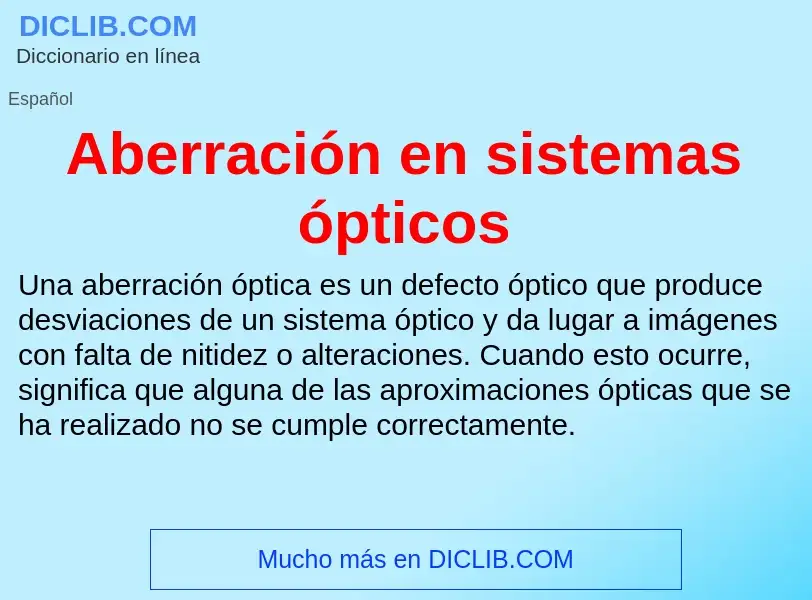 DICLIB.COM
Diccionario en línea

Español

Aberración en sistemas ópticos

Una aberración óptica es un defecto óptico que produce desviaciones de un sistema óptico y da lugar a imágenes con falta de nitidez o alteraciones. Cuando esto ocurre, significa que alguna de las aproximaciones ópticas que se ha realizado no se cumple correctamente.

Mucho más en DICLIB.COM